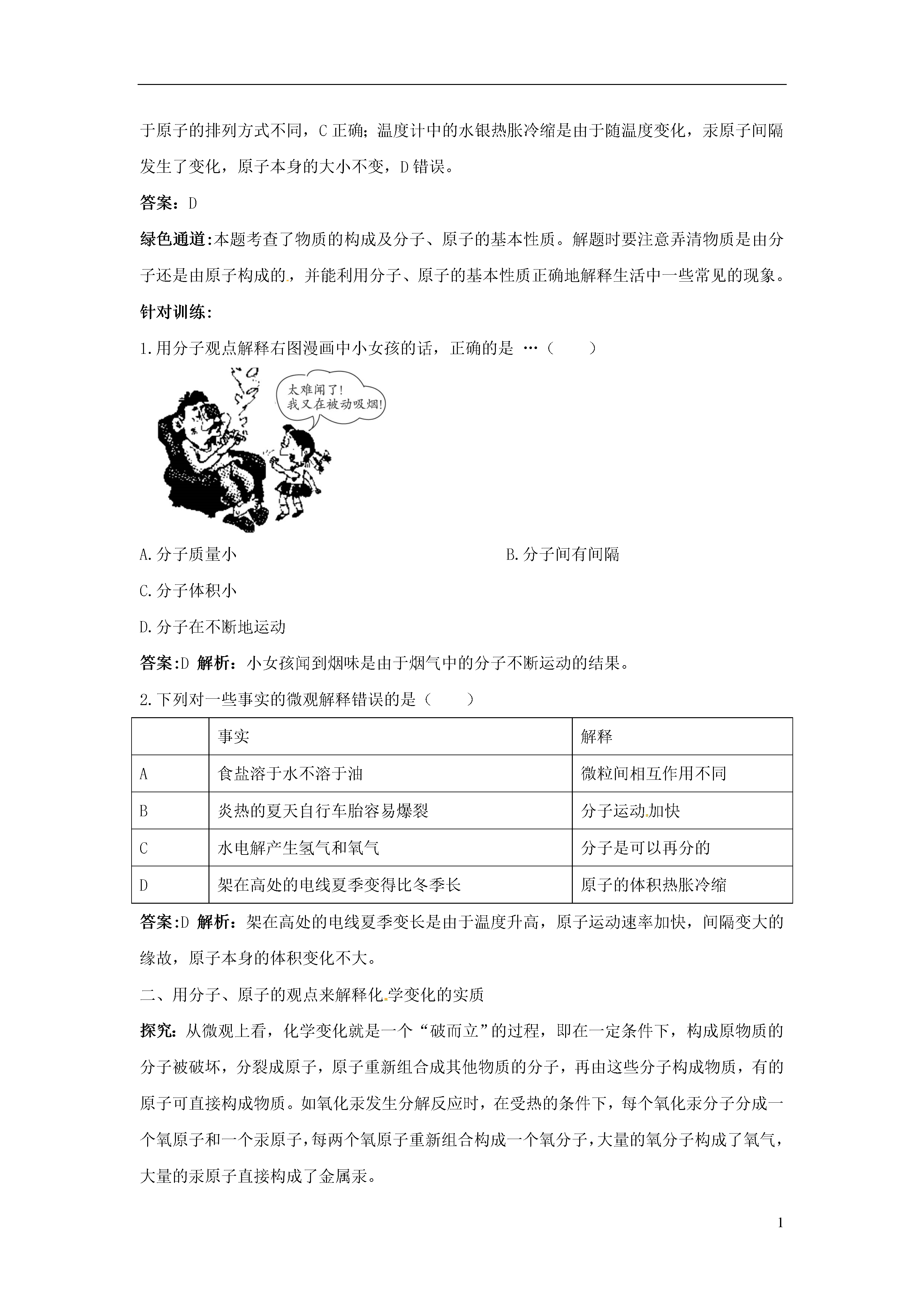 于原子的排列方式不同，C 正确；温度计中的水银热胀冷缩是由于随温度变化，汞原子间隔发生了变化，原子本身的大小不变，D 错误。

答案：D

绿色通道:本题考查了物质的构成及分子、原子的基本性质。解题时要注意弄清物质是由分子还是由原子构成的，并能利用分子、原子的基本性质正确地解释生活中一些常见的现象。

针对训练:

1.用分子观点解释右图漫画中小女孩的话，正确的是 …（　　）

太难闻了！
我又在被动吸烟！

A.分子质量小　　　　B.分子间有间隔

C.分子体积小

D.分子在不断地运动

答案:D 解析：小女孩闻到烟味是由于烟气中的分子不断运动的结果。

2.下列对一些事实的微观解释错误的是（　　）

| | 事实 | 解释 |
|---|---|---|
| A | 食盐溶于水不溶于油 | 微粒间相互作用不同 |
| B | 炎热的夏天自行车胎容易爆裂 | 分子运动加快 |
| C | 水电解产生氢气和氧气 | 分子是可以再分的 |
| D | 架在高处的电线夏季变得比冬季长 | 原子的体积热胀冷缩 |

答案:D 解析：架在高处的电线夏季变长是由于温度升高，原子运动速率加快，间隔变大的缘故，原子本身的体积变化不大。

二、用分子、原子的观点来解释化学变化的实质

探究：从微观上看，化学变化就是一个“破而立”的过程，即在一定条件下，构成原物质的分子被破坏，分裂成原子，原子重新组合成其他物质的分子，再由这些分子构成物质，有的原子可直接构成物质。如氧化汞发生分解反应时，在受热的条件下，每个氧化汞分子分成一个氧原子和一个汞原子，每两个氧原子重新组合构成一个氧分子，大量的氧分子构成了氧气，大量的汞原子直接构成了金属汞。

1